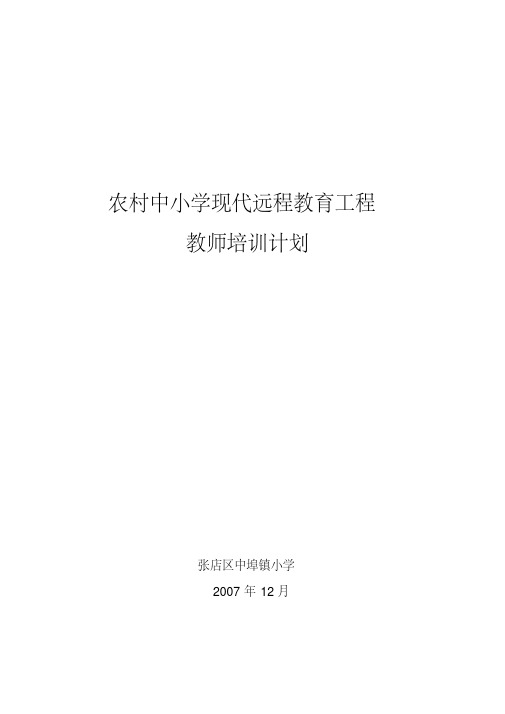 农村中小学现代远程教育工程

教师培训计划

张店区中埠镇小学

2007 年 12 月